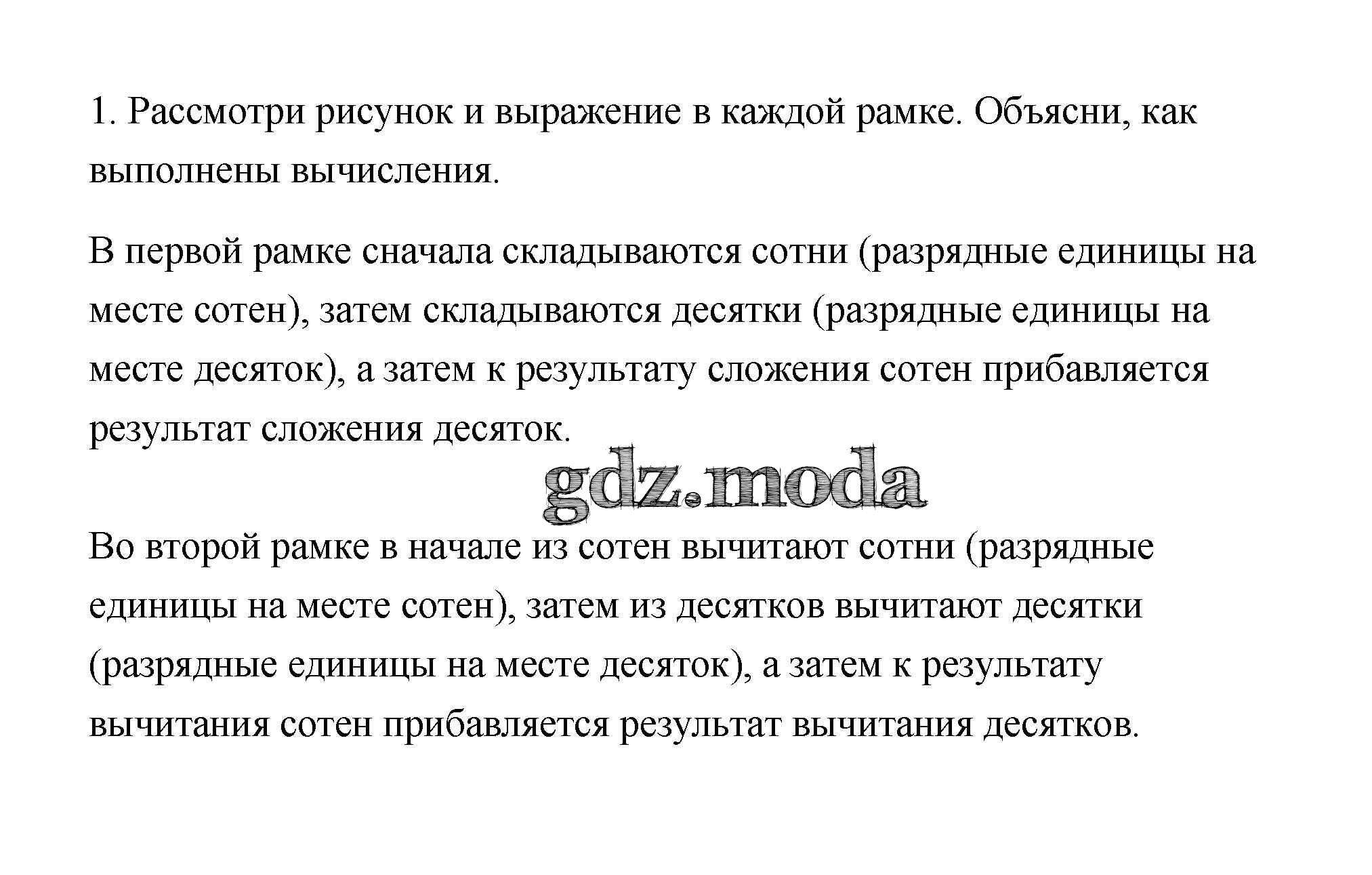 1. Рассмотри рисунок и выражение в каждой рамке. Объясни, как выполнены вычисления.

В первой рамке сначала складываются сотни (разрядные единицы на месте сотен), затем складываются десятки (разрядные единицы на месте десяток), а затем к результату сложения сотен прибавляется результат сложения десяток.

gdz.moda

Во второй рамке в начале из сотен вычитают сотни (разрядные единицы на месте сотен), затем из десятков вычитают десятки (разрядные единицы на месте десяток), а затем к результату вычитания сотен прибавляется результат вычитания десятков.